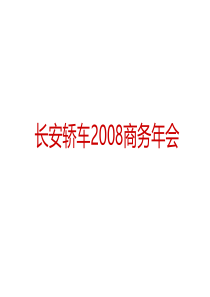 长安轿车2008商务年会